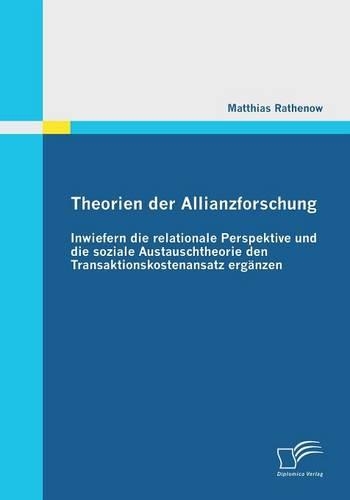 Matthias Rathenow

Theorien der Allianzforschung

Inwiefern die relationale Perspektive und die soziale Austauschtheorie den Transaktionskostenansatz ergänzen

Diplomica Verlag